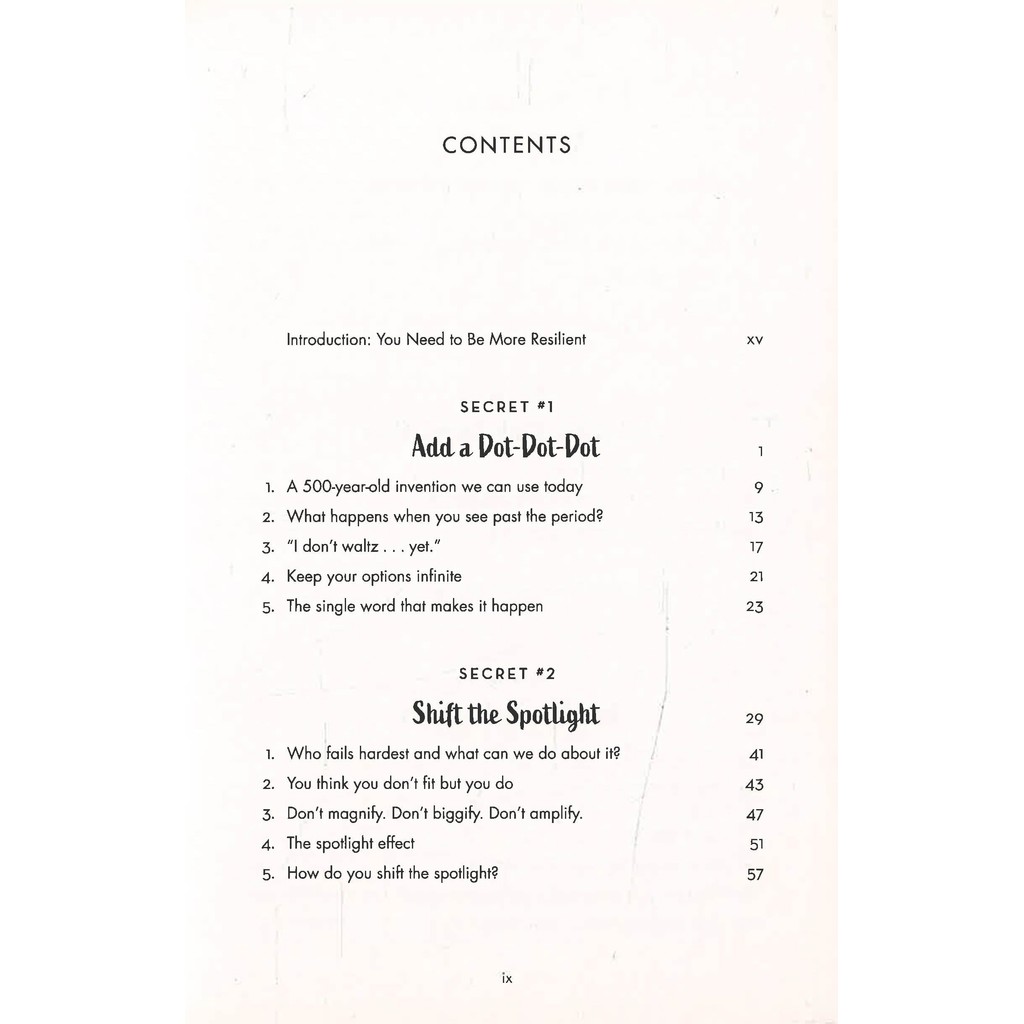 CONTENTS

Introduction: You Need to Be More Resilient xv

SECRET #1

Add a Dot-Dot-Dot 1

1. A 500-year-old invention we can use today 9
2. What happens when you see past the period? 13
3. "I don't waltz . . . yet." 17
4. Keep your options infinite 21
5. The single word that makes it happen 23

SECRET #2

Shift the Spotlight 29

1. Who fails hardest and what can we do about it? 41
2. You think you don't fit but you do 43
3. Don't magnify. Don't biggify. Don't amplify. 47
4. The spotlight effect 51
5. How do you shift the spotlight? 57

ix